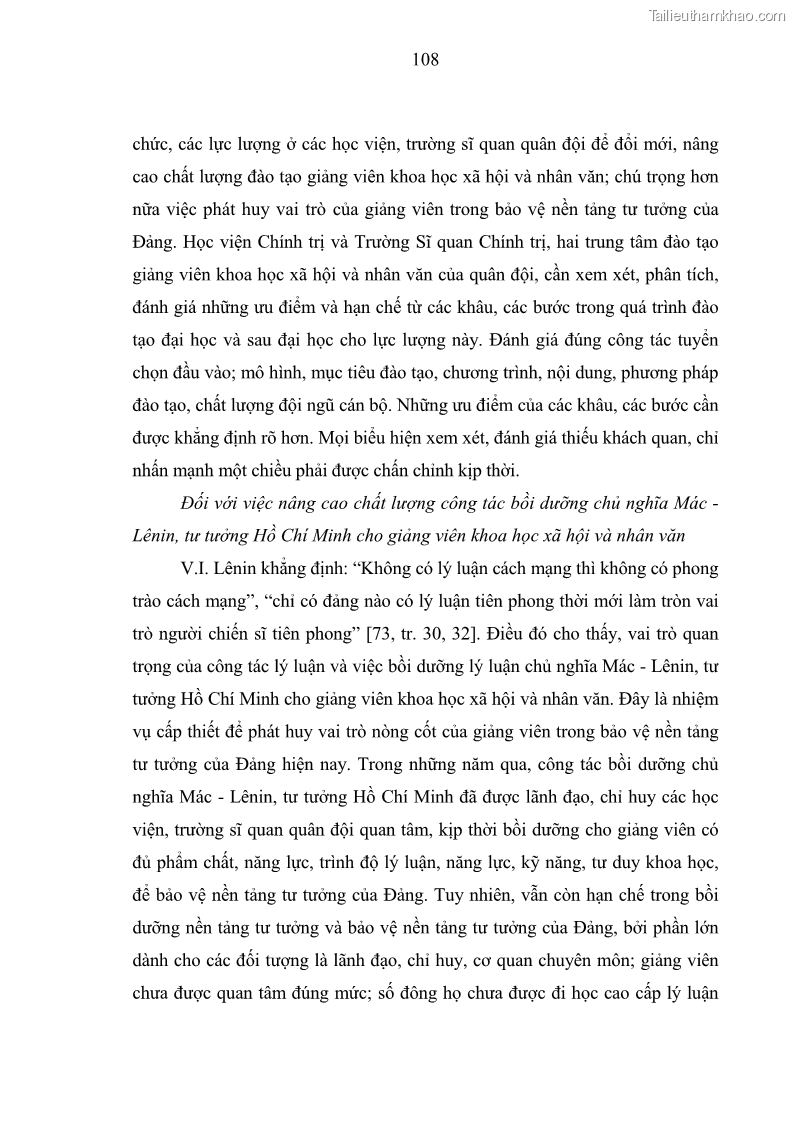 Tailieuthamkhao.com

108

chức, các lực lượng ở các học viện, trường sĩ quan quân đội để đổi mới, nâng cao chất lượng đào tạo giảng viên khoa học xã hội và nhân văn; chú trọng hơn nữa việc phát huy vai trò của giảng viên trong bảo vệ nền tảng tư tưởng của Đảng. Học viện Chính trị và Trường Sĩ quan Chính trị, hai trung tâm đào tạo giảng viên khoa học xã hội và nhân văn của quân đội, cần xem xét, phân tích, đánh giá những ưu điểm và hạn chế từ các khâu, các bước trong quá trình đào tạo đại học và sau đại học cho lực lượng này. Đánh giá đúng công tác tuyển chọn đầu vào; mô hình, mục tiêu đào tạo, chương trình, nội dung, phương pháp đào tạo, chất lượng đội ngũ cán bộ. Những ưu điểm của các khâu, các bước cần được khẳng định rõ hơn. Mọi biểu hiện xem xét, đánh giá thiếu khách quan, chỉ nhấn mạnh một chiều phải được chấn chỉnh kịp thời.

Đối với việc nâng cao chất lượng công tác bồi dưỡng chủ nghĩa Mác - Lênin, tư tưởng Hồ Chí Minh cho giảng viên khoa học xã hội và nhân văn

V.I. Lênin khẳng định: “Không có lý luận cách mạng thì không có phong trào cách mạng”, “chỉ có đảng nào có lý luận tiên phong thời mới làm tròn vai trò người chiến sĩ tiên phong” [73, tr. 30, 32]. Điều đó cho thấy, vai trò quan trọng của công tác lý luận và việc bồi dưỡng lý luận chủ nghĩa Mác - Lênin, tư tưởng Hồ Chí Minh cho giảng viên khoa học xã hội và nhân văn. Đây là nhiệm vụ cấp thiết để phát huy vai trò nòng cốt của giảng viên trong bảo vệ nền tảng tư tưởng của Đảng hiện nay. Trong những năm qua, công tác bồi dưỡng chủ nghĩa Mác - Lênin, tư tưởng Hồ Chí Minh đã được lãnh đạo, chỉ huy các học viện, trường sĩ quan quân đội quan tâm, kịp thời bồi dưỡng cho giảng viên có đủ phẩm chất, năng lực, trình độ lý luận, năng lực, kỹ năng, tư duy khoa học, để bảo vệ nền tảng tư tưởng của Đảng. Tuy nhiên, vẫn còn hạn chế trong bồi dưỡng nền tảng tư tưởng và bảo vệ nền tảng tư tưởng của Đảng, bởi phần lớn dành cho các đối tượng là lãnh đạo, chỉ huy, cơ quan chuyên môn; giảng viên chưa được quan tâm đúng mức; số đông họ chưa được đi học cao cấp lý luận